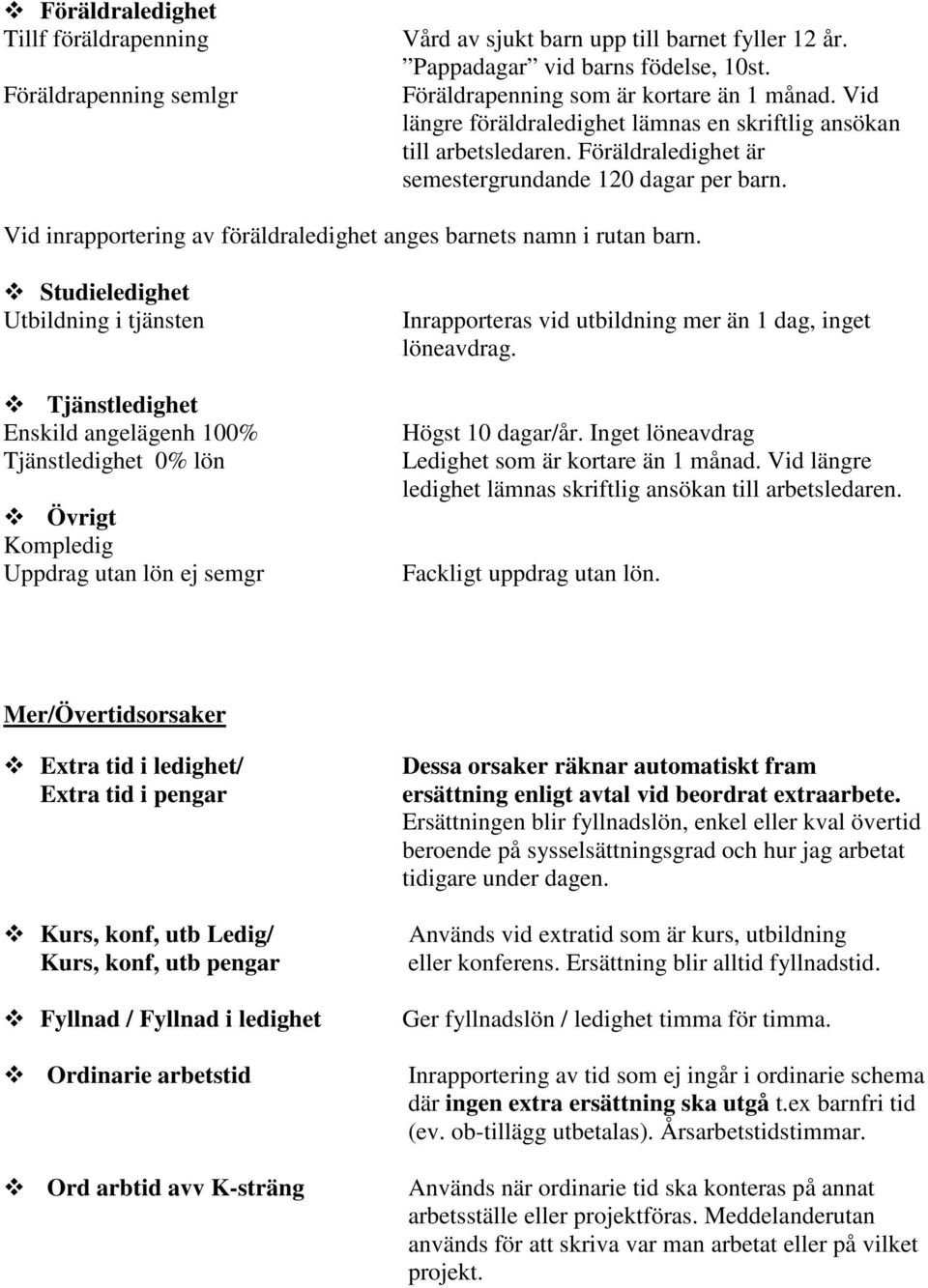 ❖ Föräldraledighet
Tillf föräldrapenning Vård av sjukt barn upp till barnet fyller 12 år.
”Pappadagar” vid barns födelse, 10st.
Föräldrapenning semlgr Föräldrapenning som är kortare än 1 månad. Vid längre föräldraledighet lämnas en skriftlig ansökan till arbetsledaren. Föräldraledighet är semestergrundande 120 dagar per barn.

Vid inrapportering av föräldraledighet anges barnets namn i rutan barn.

❖ Studieledighet
Utbildning i tjänsten Inrapporteras vid utbildning mer än 1 dag, inget löneavdrag.

❖ Tjänstledighet
Enskild angelägenh 100% Högst 10 dagar/år. Inget löneavdrag
Tjänstledighet 0% lön Ledighet som är kortare än 1 månad. Vid längre ledighet lämnas skriftlig ansökan till arbetsledaren.

❖ Övrigt
Kompledig
Uppdrag utan lön ej semgr Fackligt uppdrag utan lön.

Mer/Övertidsorsaker

❖ Extra tid i ledighet/ Extra tid i pengar
Dessa orsaker räknar automatiskt fram ersättning enligt avtal vid beordrat extraarbete. Ersättningen blir fyllnadslön, enkel eller kval övertid beroende på sysselsättningsgrad och hur jag arbetat tidigare under dagen.

❖ Kurs, konf, utb Ledig/ Kurs, konf, utb pengar
Används vid extratid som är kurs, utbildning eller konferens. Ersättning blir alltid fyllnadstid.

❖ Fyllnad / Fyllnad i ledighet
Ger fyllnadslön / ledighet timma för timma.

❖ Ordinarie arbetstid
Inrapportering av tid som ej ingår i ordinarie schema där ingen extra ersättning ska utgå t.ex barnfri tid (ev. ob-tillägg utbetalas). Årsarbetstidstimmar.

❖ Ord arbtid avv K-sträng
Används när ordinarie tid ska konteras på annat arbetsställe eller projektföras. Meddelanderutan används för att skriva var man arbetat eller på vilket projekt.